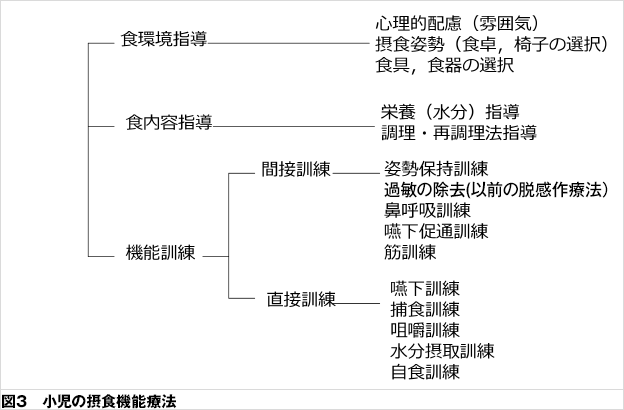 食環境指導

心理的配慮（雰囲気）
摂食姿勢（食卓，椅子の選択）
食具，食器の選択

食内容指導

栄養（水分）指導
調理・再調理法指導

機能訓練

間接訓練

姿勢保持訓練
過敏の除去(以前の脱感作療法)
鼻呼吸訓練
嚥下促通訓練
筋訓練

直接訓練

嚥下訓練
捕食訓練
咀嚼訓練
水分摂取訓練
自食訓練

図3　小児の摂食機能療法